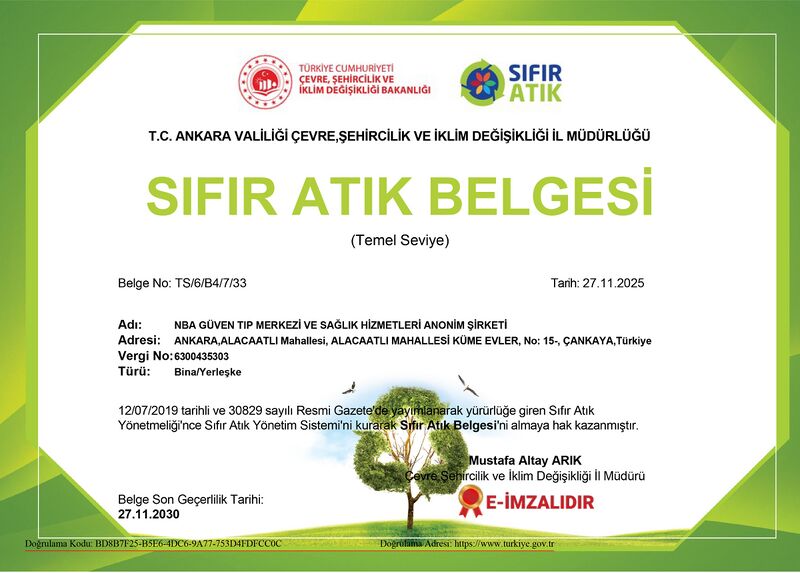 TÜRKİYE CUMHURİYETİ
ÇEVRE, ŞEHİRCİLİK VE İKLİM DEĞİŞİKLİĞİ BAKANLIĞI

SIFIR ATIK

T.C. ANKARA VALİLİĞİ ÇEVRE,ŞEHİRCİLİK VE İKLİM DEĞİŞİKLİĞİ İL MÜDÜRLÜĞÜ

SIFIR ATIK BELGESİ

(Temel Seviye)

Belge No: TS/6/B4/7/33

Tarih: 27.11.2025

Adı: NBA GÜVEN TIP MERKEZİ VE SAĞLIK HİZMETLERİ ANONİM ŞİRKETİ
Adresi: ANKARA,ALACAATLI Mahallesi, ALACAATLI MAHALLESİ KÜME EVLER, No: 15-, ÇANKAYA,Türkiye
Vergi No: 6300435303
Türü: Bina/Yerleşke

12/07/2019 tarihli ve 30829 sayılı Resmi Gazete'de yayımlanarak yürürlüğe giren Sıfır Atık Yönetmeliği'nce Sıfır Atık Yönetim Sistemi'ni kurarak Sıfır Atık Belgesi'ni almaya hak kazanmıştır.

Mustafa Altay ARIK
Çevre,Şehircilik ve İklim Değişikliği İl Müdürü

E-İMZALIDIR

Belge Son Geçerlilik Tarihi:
27.11.2030

Doğrulama Kodu: BD8B7F25-B5E6-4DC6-9A77-753D4FDFCC0C

Doğrulama Adresi: https://www.turkiye.gov.tr